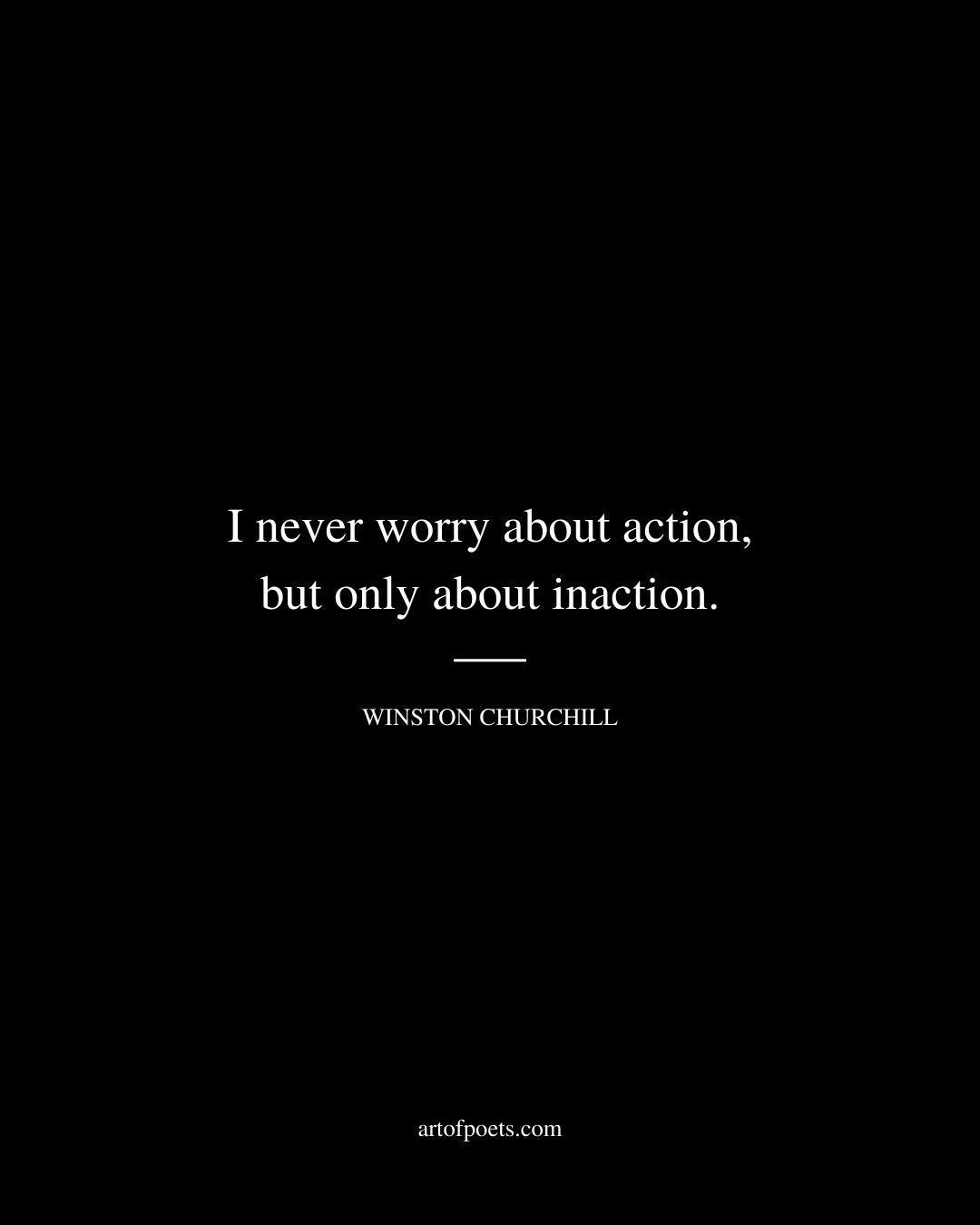 I never worry about action, but only about inaction.

WINSTON CHURCHILL

artofpoets.com